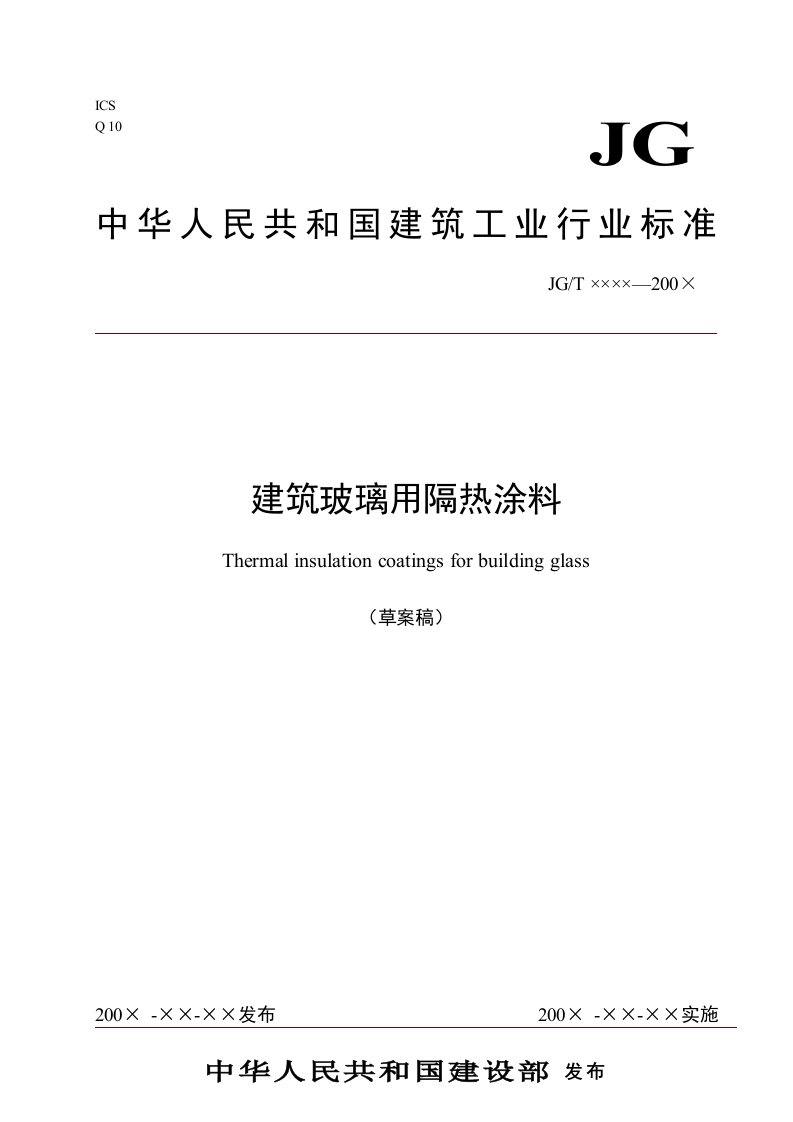 ICS
Q 10

JG

中华人民共和国建筑工业行业标准

JG/T ××××—200×

建筑玻璃用隔热涂料

Thermal insulation coatings for building glass

（草案稿）

200× -××-××发布

200× -××-××实施

中华人民共和国建设部 发布